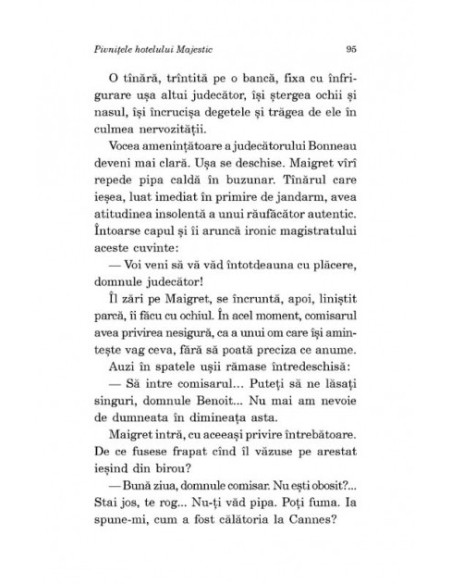 Pivnițele hotelului Majestic 95

O tînără, trîntită pe o bancă, fixa cu înfrigurare ușa altui judecător, își ștergea ochii și nasul, își încrucișa degetele și trăgea de ele în culmea nervozității.

Vocea amenințătoare a judecătorului Bonneau deveni mai clară. Ușa se deschise. Maigret vîrî repede pipa caldă în buzunar. Tînărul care ieșea, luat imediat în primire de jandarm, avea atitudinea insolentă a unui răufăcător autentic. Întoarse capul și îi aruncă ironic magistratului aceste cuvinte:

— Voi veni să vă văd întotdeauna cu plăcere, domnule judecător!

Îl zări pe Maigret, se încruntă, apoi, liniștit parcă, îi făcu cu ochiul. În acel moment, comisarul avea privirea nesigură, ca a unui om care își amintește vag ceva, fără să poată preciza ce anume.

Auzi în spatele ușii rămase întredeschisă:

— Să intre comisarul... Puteți să ne lăsați singuri, domnule Benoit... Nu mai am nevoie de dumneata în dimineața asta.

Maigret intră, cu aceeași privire întrebătoare. De ce fusese frapat cînd îl văzuse pe arestat ieșind din birou?

— Bună ziua, domnule comisar. Nu ești obosit?... Stai jos, te rog... Nu-ți văd pipa. Poți fuma. Ia spune-mi, cum a fost călătoria la Cannes?